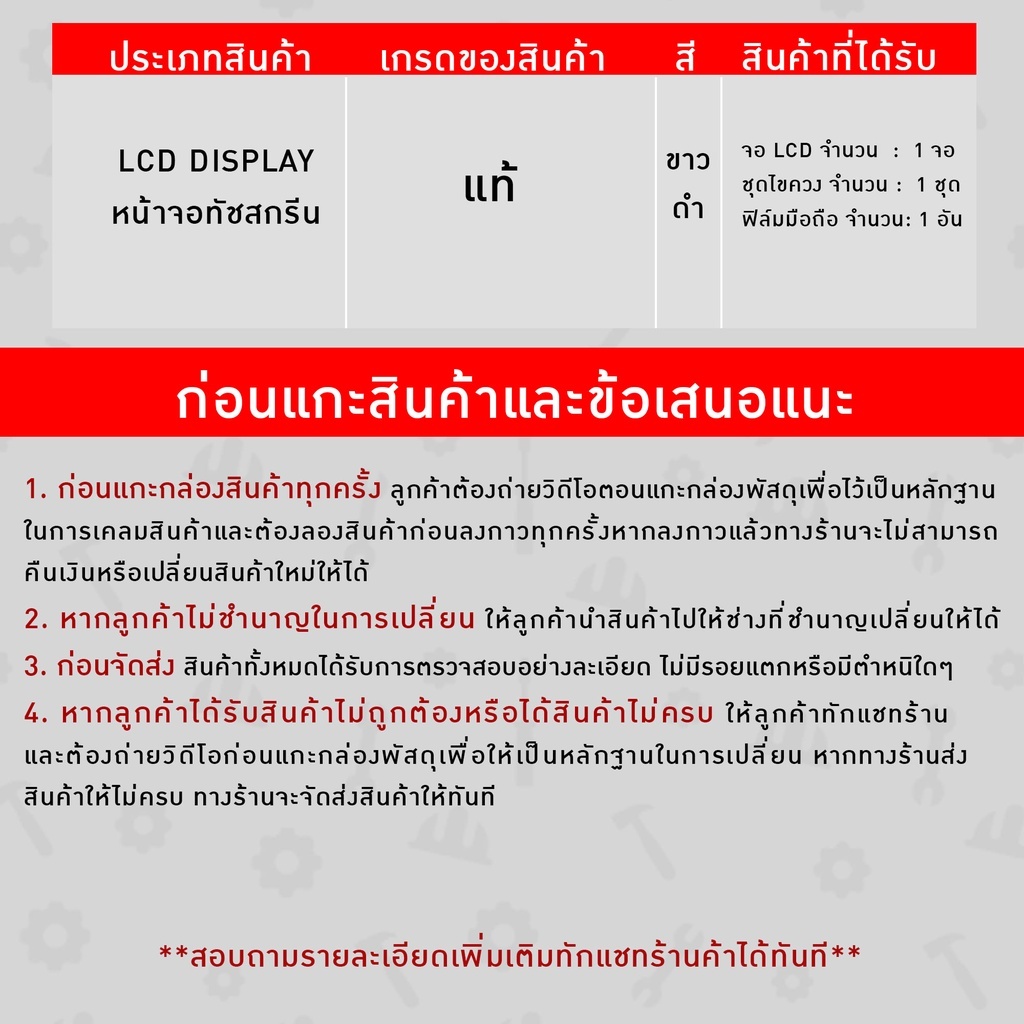 | ประเภทสินค้า | เกรดของสินค้า | สี | สินค้าที่ได้รับ |
|---|---|---|---|
| LCD DISPLAY หน้าจอทัชสกรีน | แท้ | ขาว ดำ | จอ LCD จำนวน : 1 จอ ชุดไขควง จำนวน : 1 ชุด ฟิล์มมือถือ จำนวน: 1 อัน |

ก่อนแกะสินค้าและข้อเสนอแนะ

1. ก่อนแกะกล่องสินค้าทุกครั้ง ลูกค้าต้องถ่ายวิดีโอตอนแกะกล่องพัสดุเพื่อไว้เป็นหลักฐานในการเคลมสินค้าและต้องลองสินค้าก่อนลงกาวทุกครั้งหากลงกาวแล้วทางร้านจะไม่สามารถคืนเงินหรือเปลี่ยนสินค้าใหม่ให้ได้

2. หากลูกค้าไม่ชำนาญในการเปลี่ยน ให้ลูกค้านำสินค้าไปให้ช่างที่ชำนาญเปลี่ยนให้ได้

3. ก่อนจัดส่ง สินค้าทั้งหมดได้รับการตรวจสอบอย่างละเอียด ไม่มีรอยแตกหรือมีตำหนิใดๆ

4. หากลูกค้าได้รับสินค้าไม่ถูกต้องหรือได้สินค้าไม่ครบ ให้ลูกค้าทักแชทร้านและต้องถ่ายวิดีโอก่อนแกะกล่องพัสดุเพื่อให้เป็นหลักฐานในการเปลี่ยน หากทางร้านส่งสินค้าให้ไม่ครบ ทางร้านจะจัดส่งสินค้าให้ทันที

**สอบถามรายละเอียดเพิ่มเติมทักแชทร้านค้าได้ทันที**